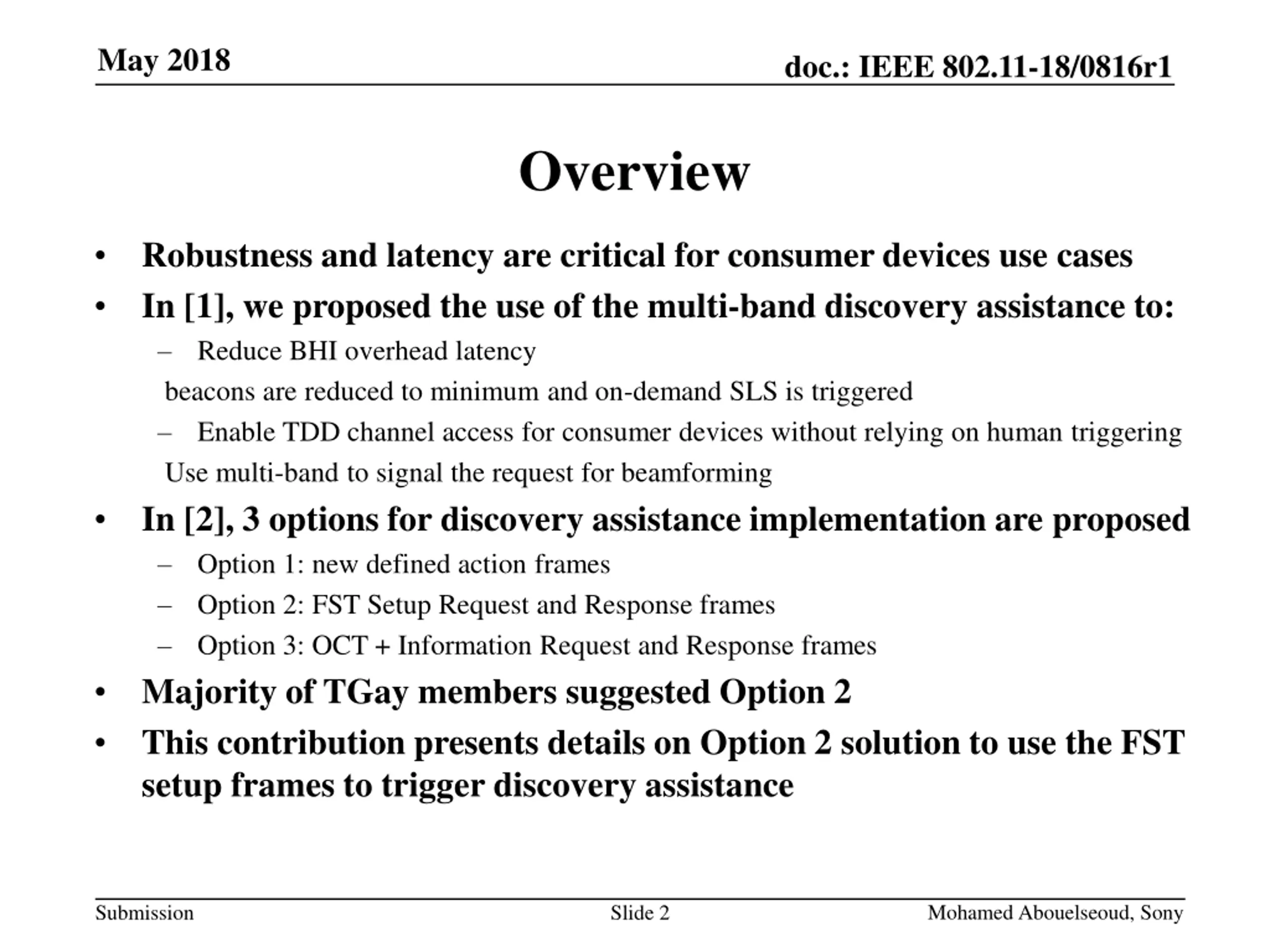 May 2018

doc.: IEEE 802.11-18/0816r1

Overview

• Robustness and latency are critical for consumer devices use cases
• In [1], we proposed the use of the multi-band discovery assistance to:
– Reduce BHI overhead latency
beacons are reduced to minimum and on-demand SLS is triggered
– Enable TDD channel access for consumer devices without relying on human triggering
Use multi-band to signal the request for beamforming
• In [2], 3 options for discovery assistance implementation are proposed
– Option 1: new defined action frames
– Option 2: FST Setup Request and Response frames
– Option 3: OCT + Information Request and Response frames
• Majority of TGay members suggested Option 2
• This contribution presents details on Option 2 solution to use the FST setup frames to trigger discovery assistance

Submission

Slide 2

Mohamed Abouelseoud, Sony